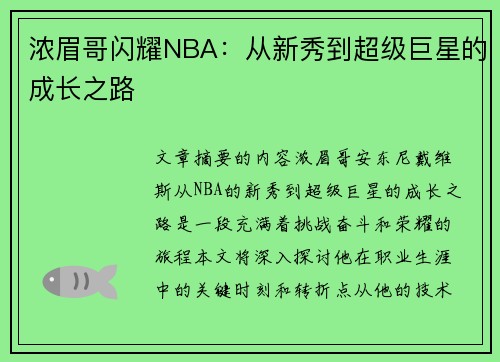 浓眉哥闪耀NBA：从新秀到超级巨星的成长之路

文章摘要的内容浓眉哥安东尼戴维斯从NBA的新秀到超级巨星的成长之路是一段充满着挑战奋斗和荣耀的旅程本文将深入探讨他在职业生涯中的关键时刻和转折点从他的技术